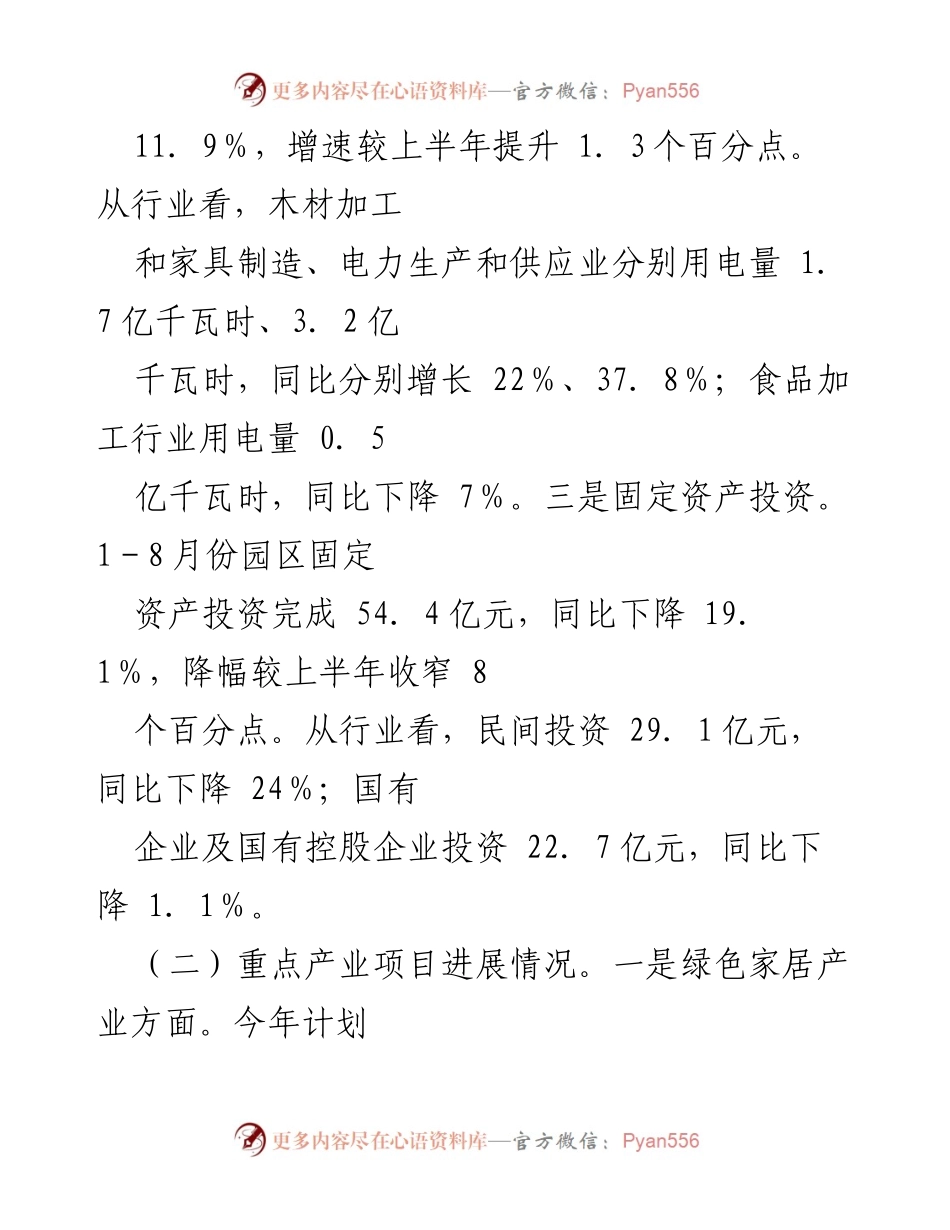 更多内容尽在心语资料库—官方微信：Pyan556

11．9%，增速较上半年提升 1．3个百分点。从行业看，木材加工

和家具制造、电力生产和供应业分别用电量 1．7亿千瓦时、3．2亿

千瓦时，同比分别增长 22%、37．8%；食品加工行业用电量 0．5

亿千瓦时，同比下降 7%。三是固定资产投资。1－8月份园区固定

资产投资完成 54．4亿元，同比下降 19．1%，降幅较上半年收窄 8

个百分点。从行业看，民间投资 29．1亿元，同比下降 24%；国有

企业及国有控股企业投资 22．7亿元，同比下降 1．1%。

（二）重点产业项目进展情况。一是绿色家居产业方面。今年计划

更多内容尽在心语资料库—官方微信：Pyan556